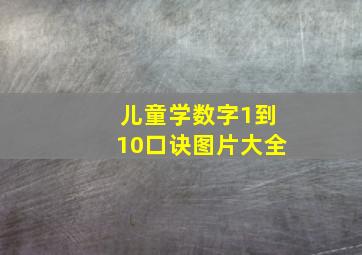 儿童学数字1到10口诀图片大全